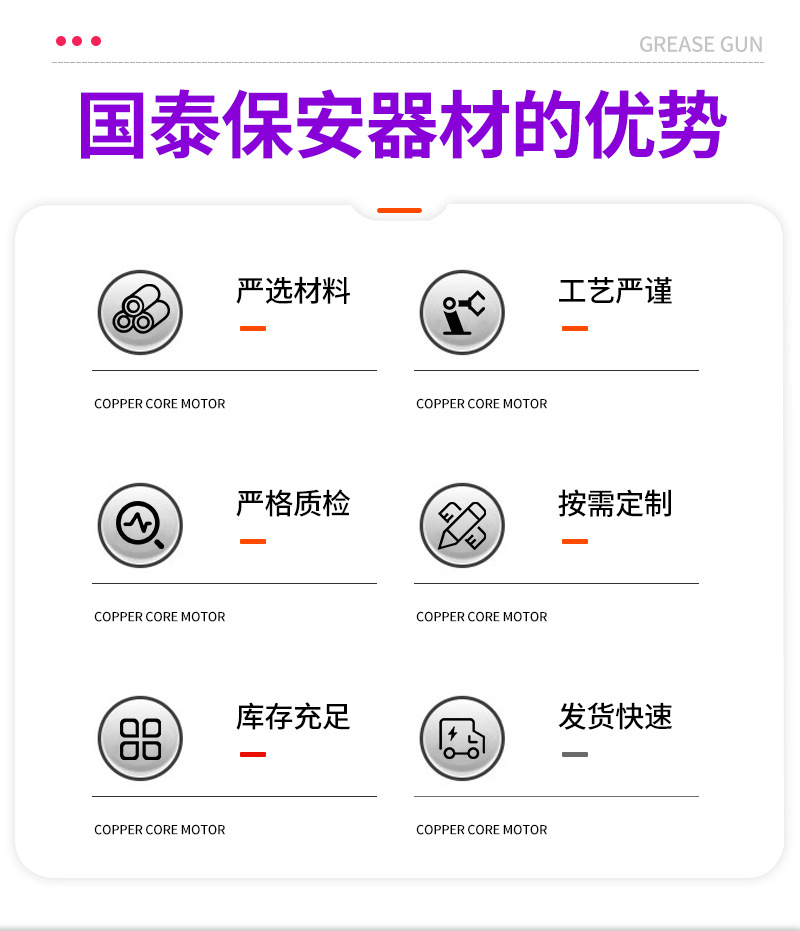 GREASE GUN

国泰保安器材的优势

严选材料

COPPER CORE MOTOR

工艺严谨

COPPER CORE MOTOR

严格质检

COPPER CORE MOTOR

按需定制

COPPER CORE MOTOR

库存充足

COPPER CORE MOTOR

发货快速

COPPER CORE MOTOR